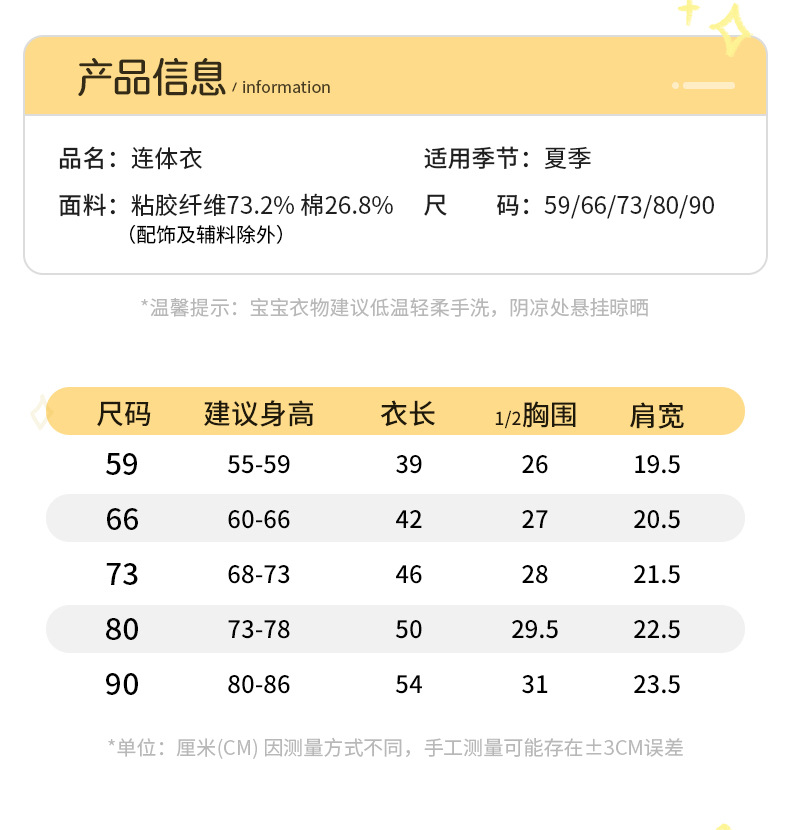 产品信息 / information

品名：连体衣

面料：粘胶纤维73.2% 棉26.8%
（配饰及辅料除外）

适用季节：夏季

尺　码：59/66/73/80/90

*温馨提示：宝宝衣物建议低温轻柔手洗，阴凉处悬挂晾晒

| 尺码 | 建议身高 | 衣长 | 1/2胸围 | 肩宽 |
|---|---|---|---|---|
| 59 | 55-59 | 39 | 26 | 19.5 |
| 66 | 60-66 | 42 | 27 | 20.5 |
| 73 | 68-73 | 46 | 28 | 21.5 |
| 80 | 73-78 | 50 | 29.5 | 22.5 |
| 90 | 80-86 | 54 | 31 | 23.5 |

*单位：厘米(CM) 因测量方式不同，手工测量可能存在±3CM误差